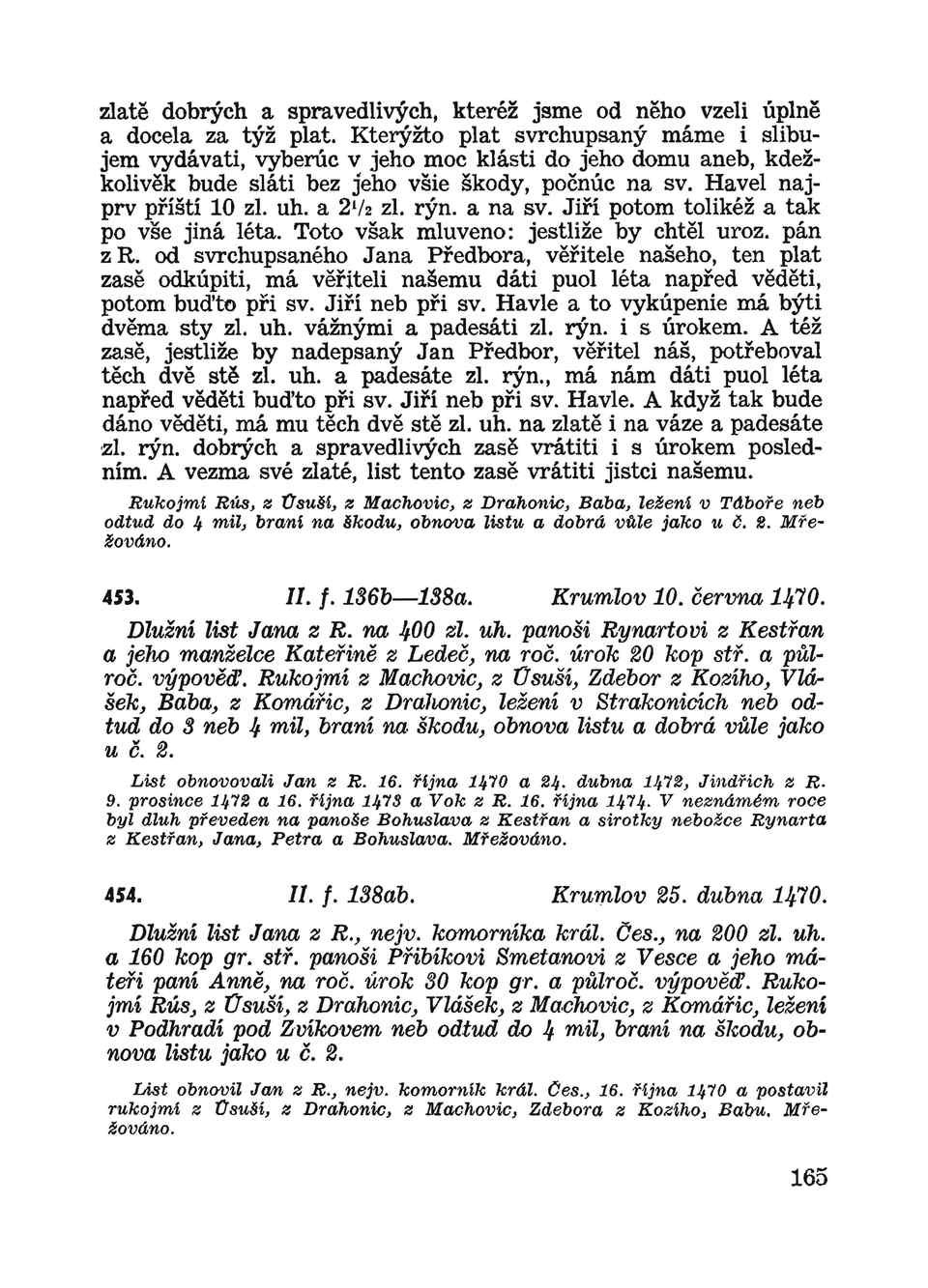 zlatě dobrých a spravedlivých, kteréž jsme od něho vzeli úplně a docela za týž plat. Kterýžto plat svrchupsaný máme i slibujem vydávati, vyberúc v jeho moc klásti do jeho domu aneb, kdežkolivěk bude sláti bez jeho všie škody, počnúc na sv. Havel najprv příští 10 zl. uh. a $2^1/_2$ zl. rýn. a na sv. Jiří potom tolikéž a tak po vše jiná léta. Toto však mluveno: jestliže by chtěl uroz. pán z R. od svrchupsaného Jana Předbora, věřitele našeho, ten plat zasě odkúpiti, má věřiteli našemu dáti puol léta napřed věděti, potom buďto při sv. Jiří neb při sv. Havle a to vykúpenie má býti dvěma sty zl. uh. vážnými a padesáti zl. rýn. i s úrokem. A též zasě, jestliže by nadepsaný Jan Předbor, věřitel náš, potřeboval těch dvě stě zl. uh. a padesáte zl. rýn., má nám dáti puol léta napřed věděti buďto při sv. Jiří neb při sv. Havle. A když tak bude dáno věděti, má mu těch dvě stě zl. uh. na zlatě i na váze a padesáte zl. rýn. dobrých a spravedlivých zasě vrátiti i s úrokem posledním. A vezma své zlaté, list tento zasě vrátiti jistci našemu.

Rukojmí Rús, z Úsuší, z Machovic, z Drahonic, Baba, ležení v Táboře neb odtud do 4 mil, braní na škodu, obnova listu a dobrá vůle jako u č. 2. Mřežováno.

453. II. f. 136b—138a. Krumlov 10. června 1470.

Dlužní list Jana z R. na 400 zl. uh. panoši Rynartovi z Kestřan a jeho manželce Kateřině z Ledeč, na roč. úrok 20 kop stř. a půlroč. výpověď. Rukojmí z Machovic, z Úsuší, Zdebor z Kozího, Vlášek, Baba, z Komářic, z Drahonic, ležení v Strakonicích neb odtud do 3 neb 4 mil, braní na škodu, obnova listu a dobrá vůle jako u č. 2.

List obnovovali Jan z R. 16. října 1470 a 24. dubna 1472, Jindřich z R. 9. prosince 1472 a 16. října 1473 a Vok z R. 16. října 1474. V neznámém roce byl dluh převeden na panoše Bohuslava z Kestřan a sirotky nebožce Rynarta z Kestřan, Jana, Petra a Bohuslava. Mřežováno.

454. II. f. 138ab. Krumlov 25. dubna 1470.

Dlužní list Jana z R., nejv. komorníka král. Čes., na 200 zl. uh. a 160 kop gr. stř. panoši Přibíkovi Smetanovi z Vesce a jeho máteři paní Anně, na roč. úrok 30 kop gr. a půlroč. výpověď. Rukojmí Rús, z Úsuší, z Drahonic, Vlášek, z Machovic, z Komářic, ležení v Podhradí pod Zvíkovem neb odtud do 4 mil, braní na škodu, obnova listu jako u č. 2.

List obnovil Jan z R., nejv. komorník král. Čes., 16. října 1470 a postavil rukojmí z Úsuší, z Drahonic, z Machovic, Zdebora z Kozího, Babu. Mřežováno.

165